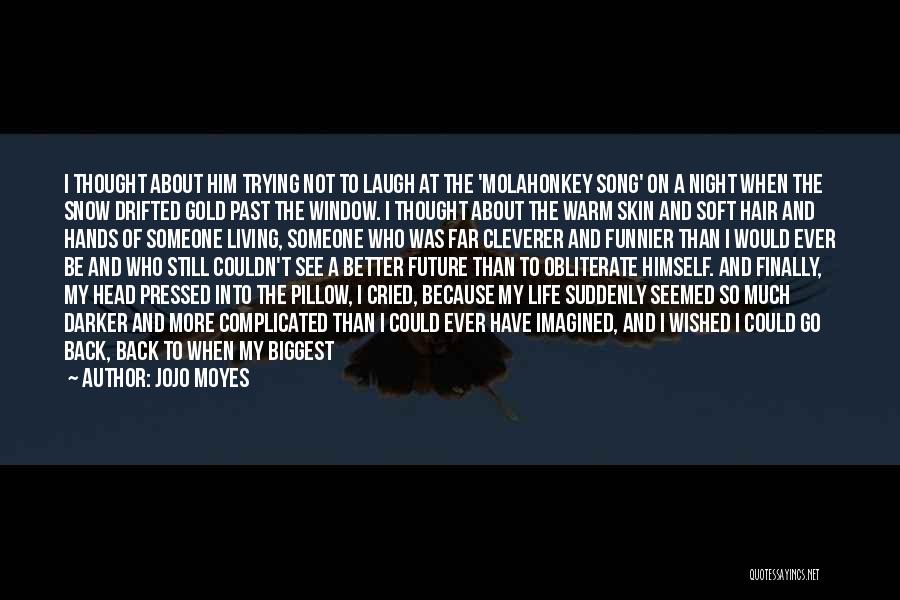 I THOUGHT ABOUT HIM TRYING NOT TO LAUGH AT THE 'MOLAHONKEY SONG' ON A NIGHT WHEN THE SNOW DRIFTED GOLD PAST THE WINDOW. I THOUGHT ABOUT THE WARM SKIN AND SOFT HAIR AND HANDS OF SOMEONE LIVING, SOMEONE WHO WAS FAR CLEVERER AND FUNNIER THAN I WOULD EVER BE AND WHO STILL COULDN'T SEE A BETTER FUTURE THAN TO OBLITERATE HIMSELF. AND FINALLY, MY HEAD PRESSED INTO THE PILLOW, I CRIED, BECAUSE MY LIFE SUDDENLY SEEMED SO MUCH DARKER AND MORE COMPLICATED THAN I COULD EVER HAVE IMAGINED, AND I WISHED I COULD GO BACK, BACK TO WHEN MY BIGGEST

— AUTHOR: JOJO MOYES

QUOTESSAYINGS.NET